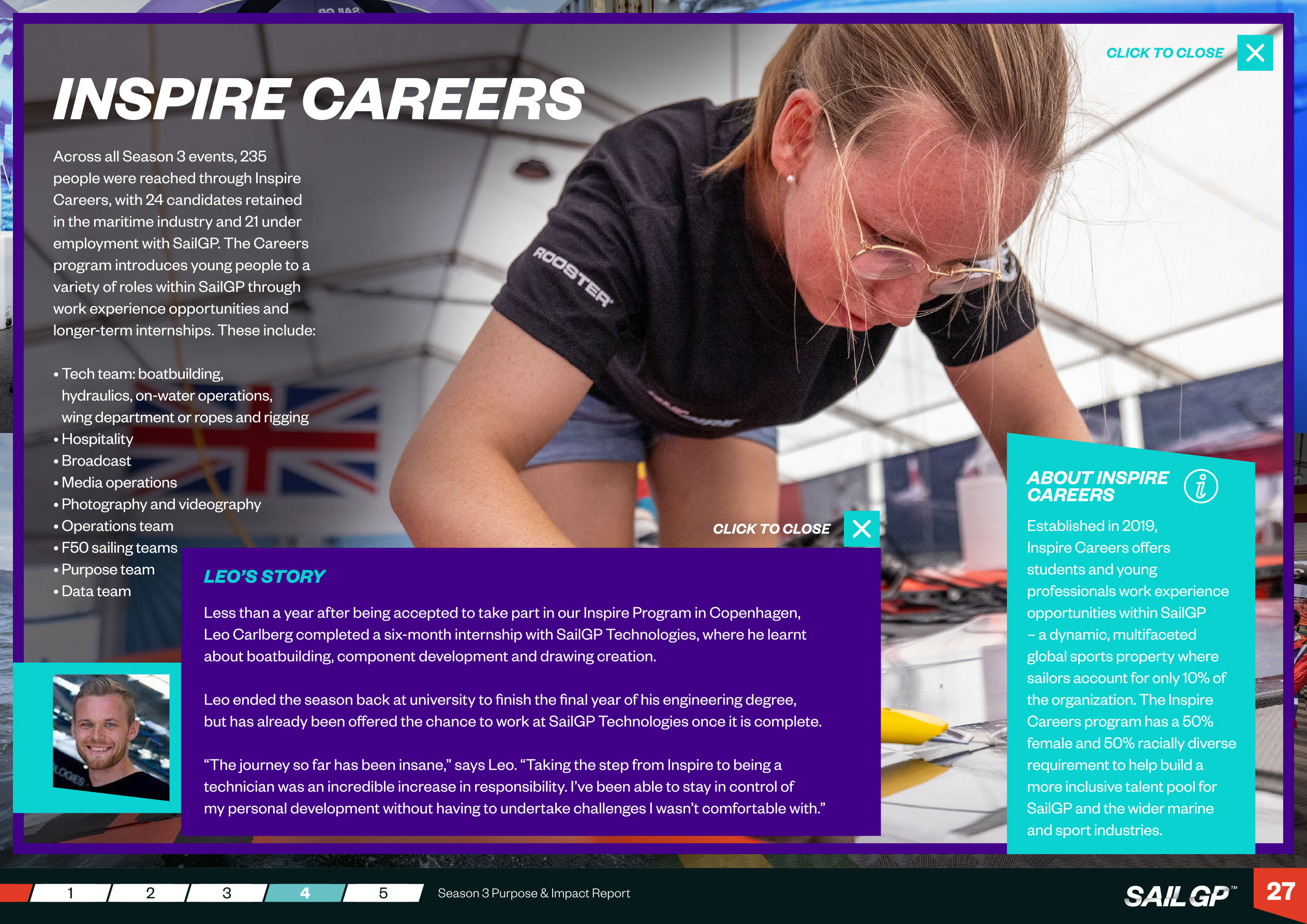 CLICK TO CLOSE

INSPIRE CAREERS

Across all Season 3 events, 235 people were reached through Inspire Careers, with 24 candidates retained in the maritime industry and 21 under employment with SailGP. The Careers program introduces young people to a variety of roles within SailGP through work experience opportunities and longer-term internships. These include:

• Tech team: boatbuilding, hydraulics, on-water operations, wing department or ropes and rigging
• Hospitality
• Broadcast
• Media operations
• Photography and videography
• Operations team
• F50 sailing teams
• Purpose team
• Data team

ROOSTER

CLICK TO CLOSE

LEO'S STORY

Less than a year after being accepted to take part in our Inspire Program in Copenhagen, Leo Carlberg completed a six-month internship with SailGP Technologies, where he learnt about boatbuilding, component development and drawing creation.

Leo ended the season back at university to finish the final year of his engineering degree, but has already been offered the chance to work at SailGP Technologies once it is complete.

"The journey so far has been insane," says Leo. "Taking the step from Inspire to being a technician was an incredible increase in responsibility. I've been able to stay in control of my personal development without having to undertake challenges I wasn't comfortable with."

ABOUT INSPIRE CAREERS

Established in 2019, Inspire Careers offers students and young professionals work experience opportunities within SailGP – a dynamic, multifaceted global sports property where sailors account for only 10% of the organization. The Inspire Careers program has a 50% female and 50% racially diverse requirement to help build a more inclusive talent pool for SailGP and the wider marine and sport industries.

1 2 3 4 5 Season 3 Purpose & Impact Report

SAILGP™ 27